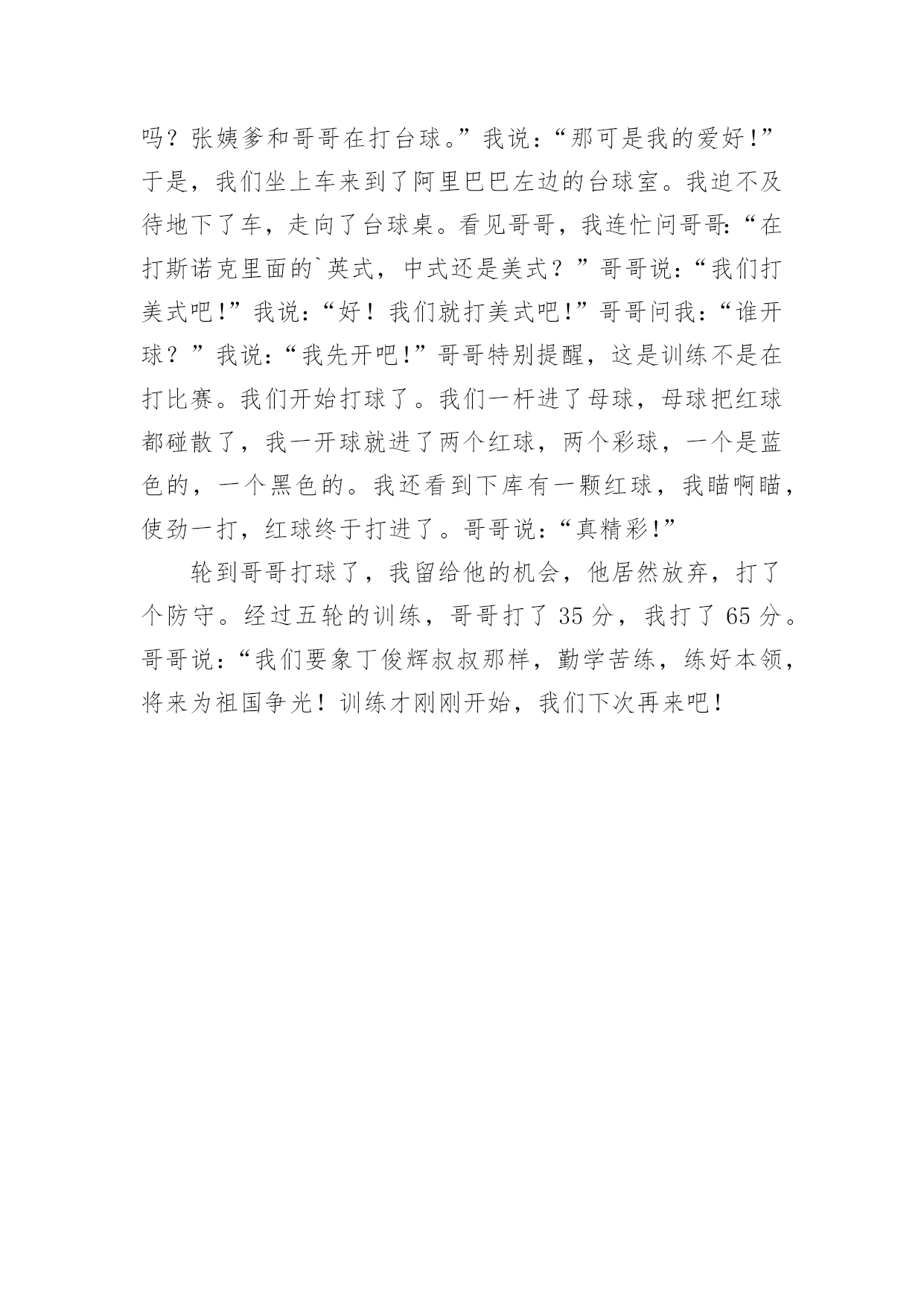 吗？张姨爹和哥哥在打台球。”我说：“那可是我的爱好!”于是，我们坐上车来到了阿里巴巴左边的台球室。我迫不及待地下了车，走向了台球桌。看见哥哥，我连忙问哥哥:“在打斯诺克里面的`英式，中式还是美式？”哥哥说:“我们打美式吧!”我说:“好！我们就打美式吧!”哥哥问我：“谁开球？”我说:“我先开吧!”哥哥特别提醒，这是训练不是在打比赛。我们开始打球了。我们一杆进了母球，母球把红球都碰散了，我一开球就进了两个红球，两个彩球，一个是蓝色的，一个黑色的。我还看到下库有一颗红球，我瞄啊瞄，使劲一打，红球终于打进了。哥哥说:“真精彩!”

轮到哥哥打球了，我留给他的机会，他居然放弃，打了个防守。经过五轮的训练，哥哥打了 35 分，我打了 65 分。哥哥说：“我们要象丁俊辉叔叔那样，勤学苦练，练好本领，将来为祖国争光！训练才刚刚开始，我们下次再来吧！